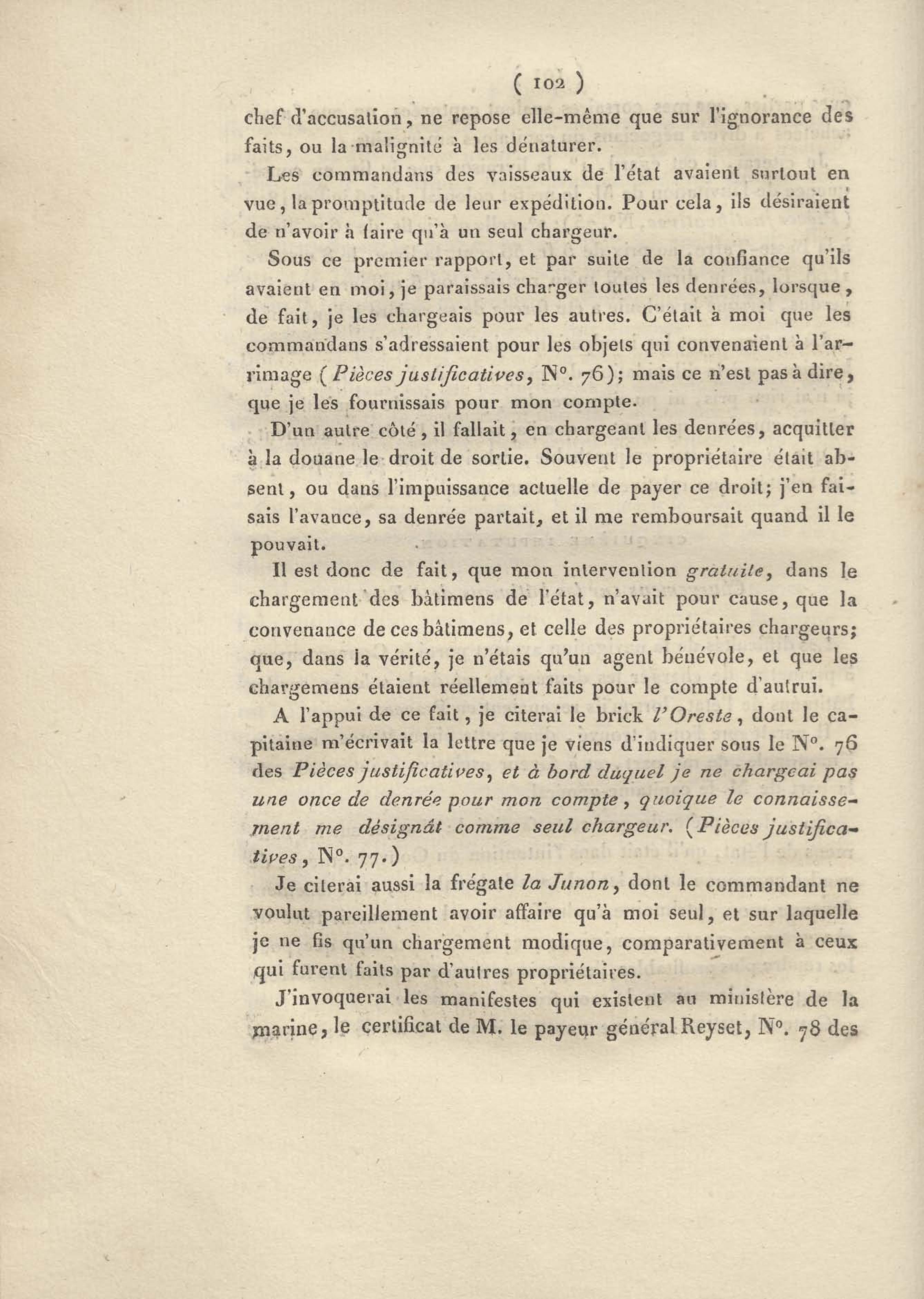 ( 102 )

chef d'accusation, ne repose elle-même que sur l'ignorance des faits, ou la malignité à les dénaturer.

Les commandans des vaisseaux de l'état avaient surtout en vue, la promptitude de leur expédition. Pour cela, ils désiraient de n'avoir à faire qu'à un seul chargeur.

Sous ce premier rapport, et par suite de la confiance qu'ils avaient en moi, je paraissais charger toutes les denrées, lorsque, de fait, je les chargeais pour les autres. C'était à moi que les commandans s'adressaient pour les objets qui convenaient à l'arrimage (Pièces justificatives, N°. 76); mais ce n'est pas à dire, que je les fournissais pour mon compte.

D'un autre côté, il fallait, en chargeant les denrées, acquitter à la douane le droit de sortie. Souvent le propriétaire était absent, ou dans l'impuissance actuelle de payer ce droit; j'en faisais l'avance, sa denrée partait, et il me remboursait quand il le pouvait.

Il est donc de fait, que mon intervention gratuite, dans le chargement des bâtimens de l'état, n'avait pour cause, que la convenance de ces bâtimens, et celle des propriétaires chargeurs; que, dans la vérité, je n'étais qu'un agent bénévole, et que les chargemens étaient réellement faits pour le compte d'autrui.

A l'appui de ce fait, je citerai le brick l'Oreste, dont le capitaine m'écrivait la lettre que je viens d'indiquer sous le N°. 76 des Pièces justificatives, et à bord duquel je ne chargeai pas une once de denrée pour mon compte, quoique le connaissement me désignât comme seul chargeur. (Pièces justificatives, N°. 77.)

Je citerai aussi la frégate la Junon, dont le commandant ne voulut pareillement avoir affaire qu'à moi seul, et sur laquelle je ne fis qu'un chargement modique, comparativement à ceux qui furent faits par d'autres propriétaires.

J'invoquerai les manifestes qui existent au ministère de la marine, le certificat de M. le payeur général Reyset, N°. 78 des